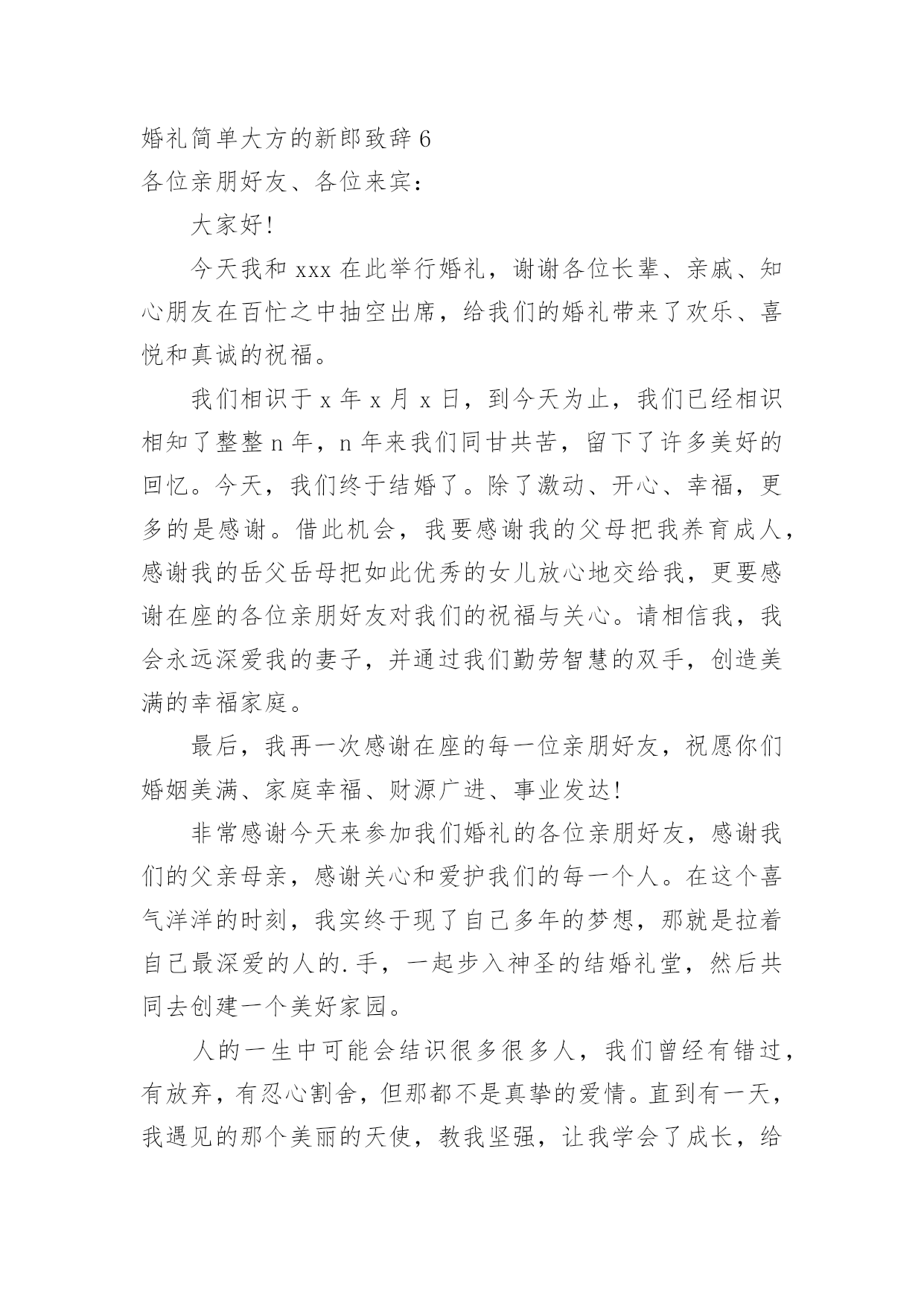 婚礼简单大方的新郎致辞6

各位亲朋好友、各位来宾：

大家好!

今天我和xxx在此举行婚礼，谢谢各位长辈、亲戚、知心朋友在百忙之中抽空出席，给我们的婚礼带来了欢乐、喜悦和真诚的祝福。

我们相识于x年x月x日，到今天为止，我们已经相识相知了整整n年，n年来我们同甘共苦，留下了许多美好的回忆。今天，我们终于结婚了。除了激动、开心、幸福，更多的是感谢。借此机会，我要感谢我的父母把我养育成人，感谢我的岳父岳母把如此优秀的女儿放心地交给我，更要感谢在座的各位亲朋好友对我们的祝福与关心。请相信我，我会永远深爱我的妻子，并通过我们勤劳智慧的双手，创造美满的幸福家庭。

最后，我再一次感谢在座的每一位亲朋好友，祝愿你们婚姻美满、家庭幸福、财源广进、事业发达!

非常感谢今天来参加我们婚礼的各位亲朋好友，感谢我们的父亲母亲，感谢关心和爱护我们的每一个人。在这个喜气洋洋的时刻，我实终于现了自己多年的梦想，那就是拉着自己最深爱的人的.手，一起步入神圣的结婚礼堂，然后共同去创建一个美好家园。

人的一生中可能会结识很多很多人，我们曾经有错过，有放弃，有忍心割舍，但那都不是真挚的爱情。直到有一天，我遇见的那个美丽的天使，教我坚强，让我学会了成长，给